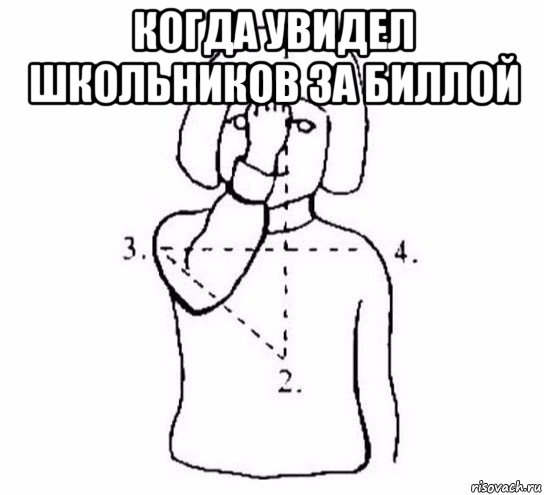 КОГДА УВИДЕЛ ШКОЛЬНИКОВ ЗА БИЛЛОЙ

3.

4.

2.

risovach.ru